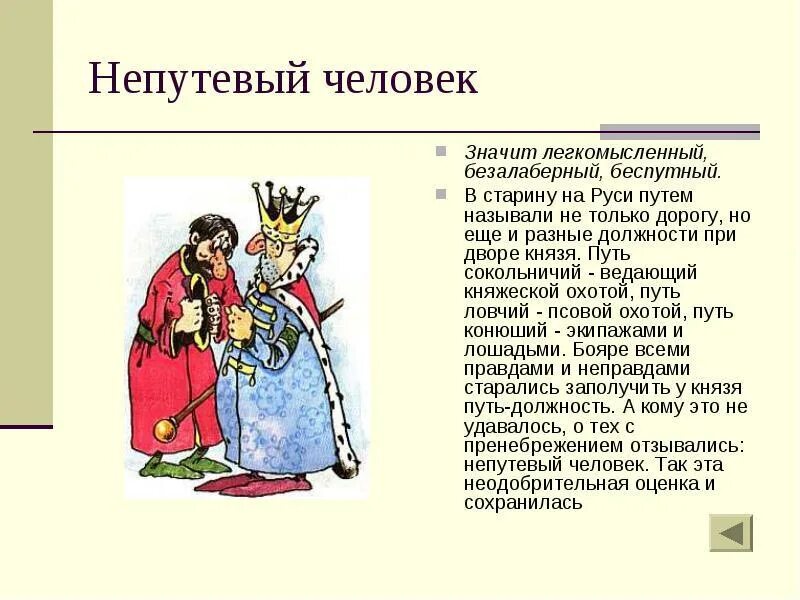 Непутевый человек

Значит легкомысленный, безалаберный, беспутный.

В старину на Руси путем называли не только дорогу, но еще и разные должности при дворе князя. Путь сокольничий - ведающий княжеской охотой, путь ловчий - псовой охотой, путь конюший - экипажами и лошадьми. Бояре всеми правдами и неправдами старались заполучить у князя путь-должность. А кому это не удавалось, о тех с пренебрежением отзывались: непутевый человек. Так эта неодобрительная оценка и сохранилась